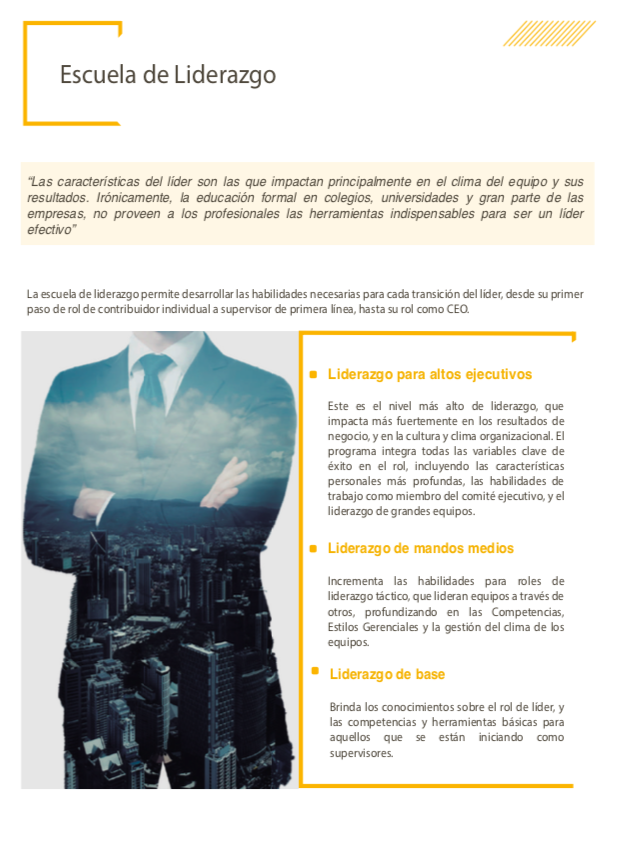 Escuela de Liderazgo

"Las características del líder son las que impactan principalmente en el clima del equipo y sus resultados. Irónicamente, la educación formal en colegios, universidades y gran parte de las empresas, no proveen a los profesionales las herramientas indispensables para ser un líder efectivo"

La escuela de liderazgo permite desarrollar las habilidades necesarias para cada transición del líder, desde su primer paso de rol de contribuidor individual a supervisor de primera línea, hasta su rol como CEO.

Liderazgo para altos ejecutivos

Este es el nivel más alto de liderazgo, que impacta más fuertemente en los resultados de negocio, y en la cultura y clima organizacional. El programa integra todas las variables clave de éxito en el rol, incluyendo las características personales más profundas, las habilidades de trabajo como miembro del comité ejecutivo, y el liderazgo de grandes equipos.

Liderazgo de mandos medios

Incrementa las habilidades para roles de liderazgo táctico, que lideran equipos a través de otros, profundizando en las Competencias, Estilos Gerenciales y la gestión del clima de los equipos.

Liderazgo de base

Brinda los conocimientos sobre el rol de líder, y las competencias y herramientas básicas para aquellos que se están iniciando como supervisores.